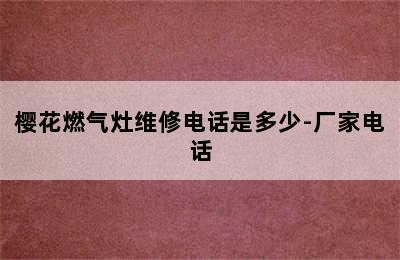 樱花燃气灶维修电话是多少-厂家电话